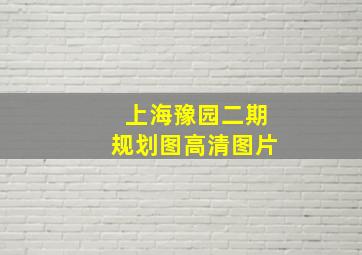 上海豫园二期
规划图高清图片